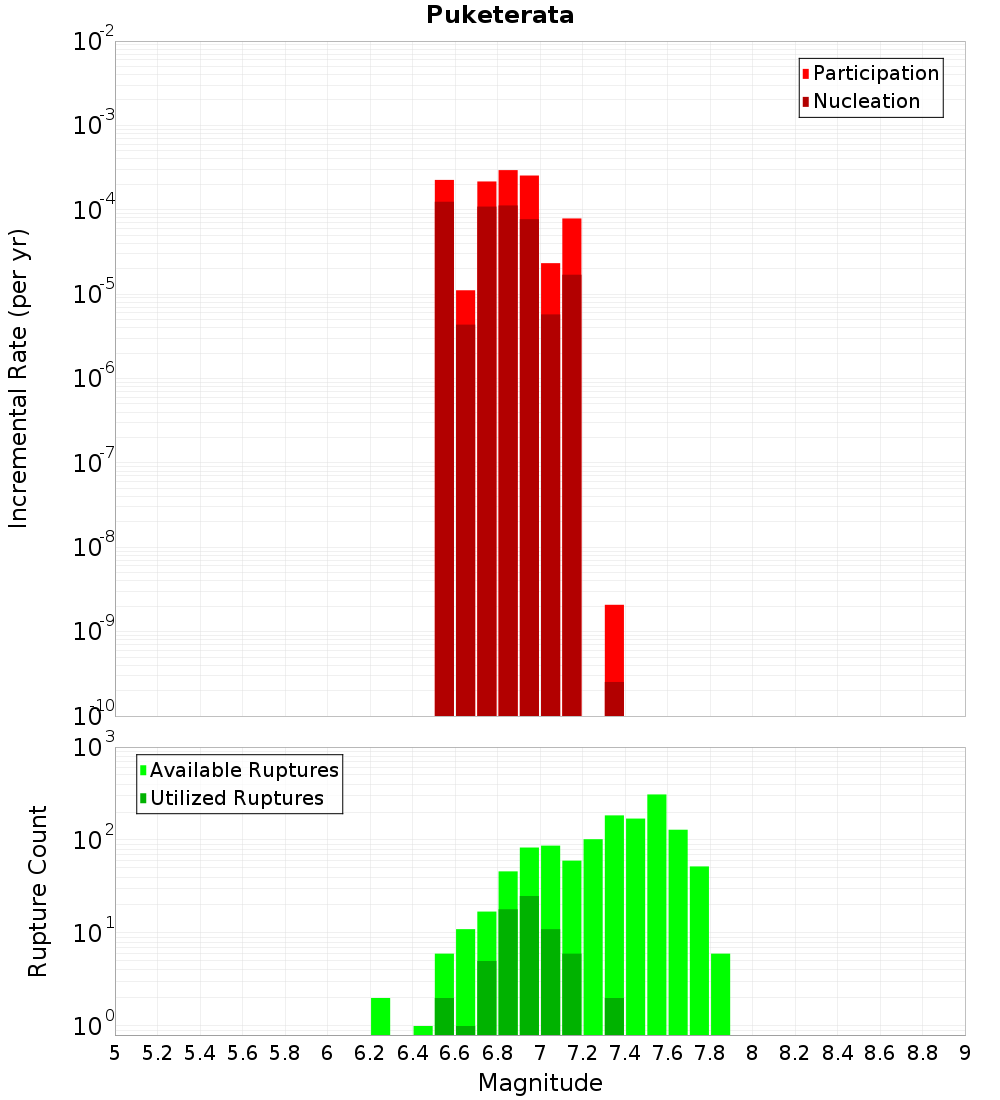 Puketerata

Participation
Nucleation

Incremental Rate (per yr)

$10^{-2}$
$10^{-3}$
$10^{-4}$
$10^{-5}$
$10^{-6}$
$10^{-7}$
$10^{-8}$
$10^{-9}$
$10^{-10}$

Available Ruptures
Utilized Ruptures

Rupture Count

$10^{3}$
$10^{2}$
$10^{1}$
$10^{0}$

5 5.2 5.4 5.6 5.8 6 6.2 6.4 6.6 6.8 7 7.2 7.4 7.6 7.8 8 8.2 8.4 8.6 8.8 9

Magnitude